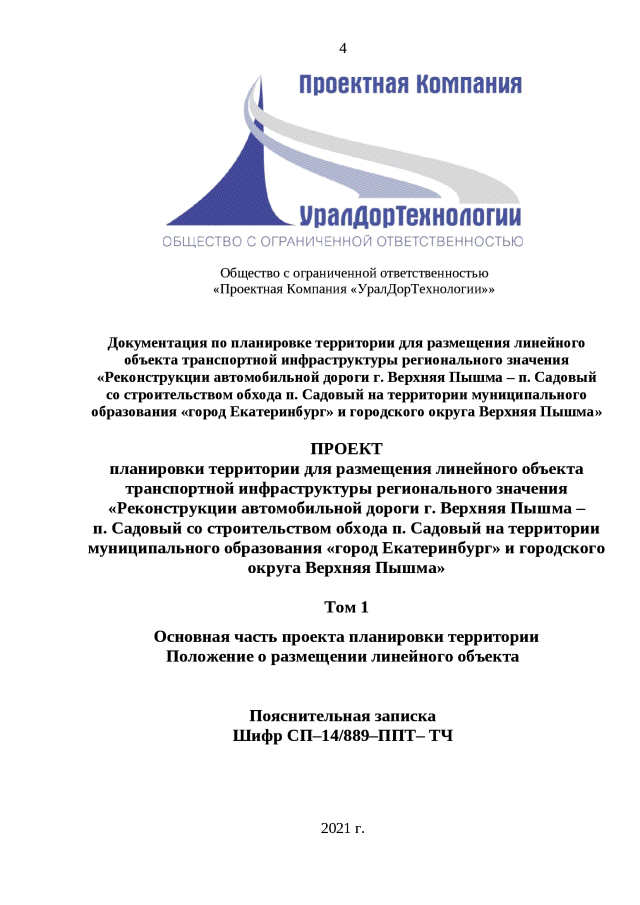 4

Проектная Компания

УралДорТехнологии

ОБЩЕСТВО С ОГРАНИЧЕННОЙ ОТВЕТСТВЕННОСТЬЮ

Общество с ограниченной ответственностью «Проектная Компания «УралДорТехнологии»»

Документация по планировке территории для размещения линейного объекта транспортной инфраструктуры регионального значения «Реконструкции автомобильной дороги г. Верхняя Пышма – п. Садовый со строительством обхода п. Садовый на территории муниципального образования «город Екатеринбург» и городского округа Верхняя Пышма»

ПРОЕКТ
планировки территории для размещения линейного объекта транспортной инфраструктуры регионального значения «Реконструкции автомобильной дороги г. Верхняя Пышма – п. Садовый со строительством обхода п. Садовый на территории муниципального образования «город Екатеринбург» и городского округа Верхняя Пышма»

Том 1

Основная часть проекта планировки территории
Положение о размещении линейного объекта

Пояснительная записка
Шифр СП–14/889–ППТ– ТЧ

2021 г.